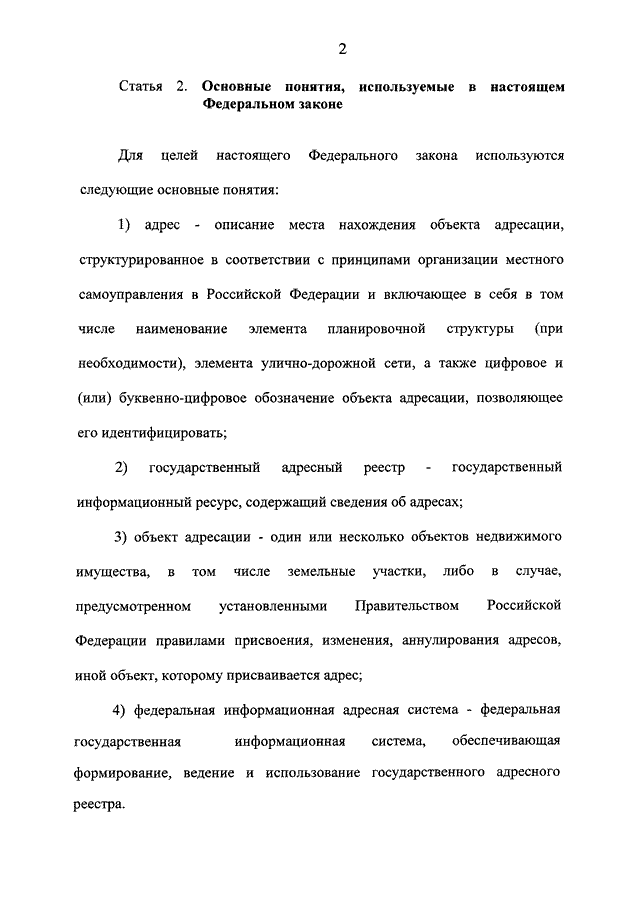 2

Статья 2. Основные понятия, используемые в настоящем Федеральном законе

Для целей настоящего Федерального закона используются следующие основные понятия:

1) адрес - описание места нахождения объекта адресации, структурированное в соответствии с принципами организации местного самоуправления в Российской Федерации и включающее в себя в том числе наименование элемента планировочной структуры (при необходимости), элемента улично-дорожной сети, а также цифровое и (или) буквенно-цифровое обозначение объекта адресации, позволяющее его идентифицировать;

2) государственный адресный реестр - государственный информационный ресурс, содержащий сведения об адресах;

3) объект адресации - один или несколько объектов недвижимого имущества, в том числе земельные участки, либо в случае, предусмотренном установленными Правительством Российской Федерации правилами присвоения, изменения, аннулирования адресов, иной объект, которому присваивается адрес;

4) федеральная информационная адресная система - федеральная государственная информационная система, обеспечивающая формирование, ведение и использование государственного адресного реестра.